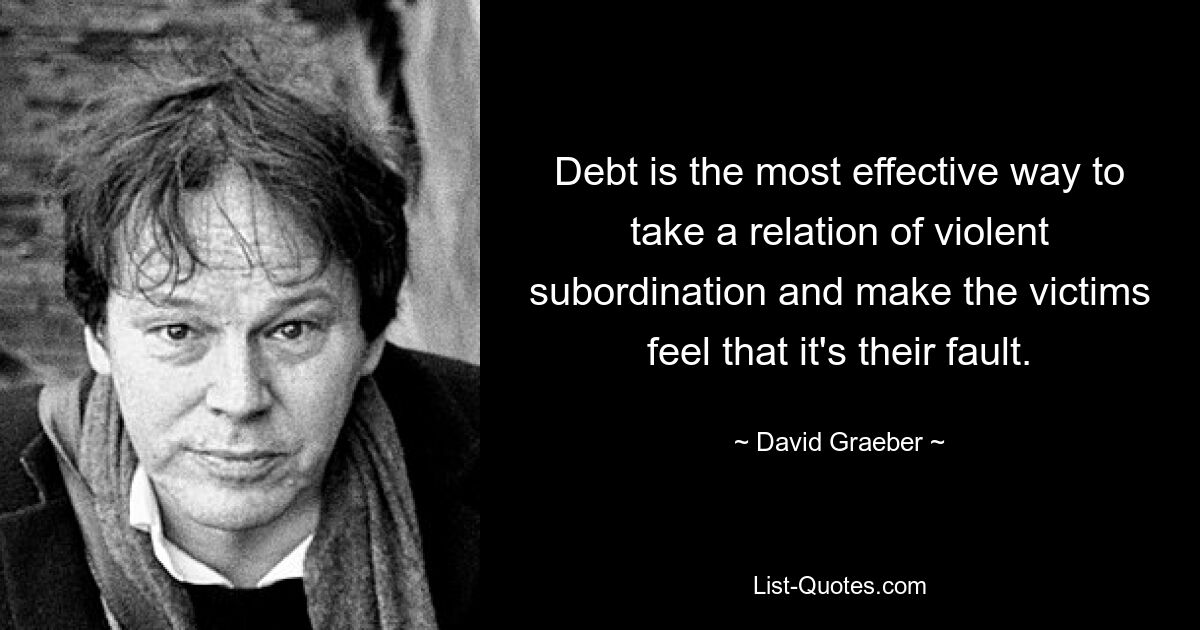 Debt is the most effective way to take a relation of violent subordination and make the victims feel that it's their fault.

~ David Graeber ~

List-Quotes.com